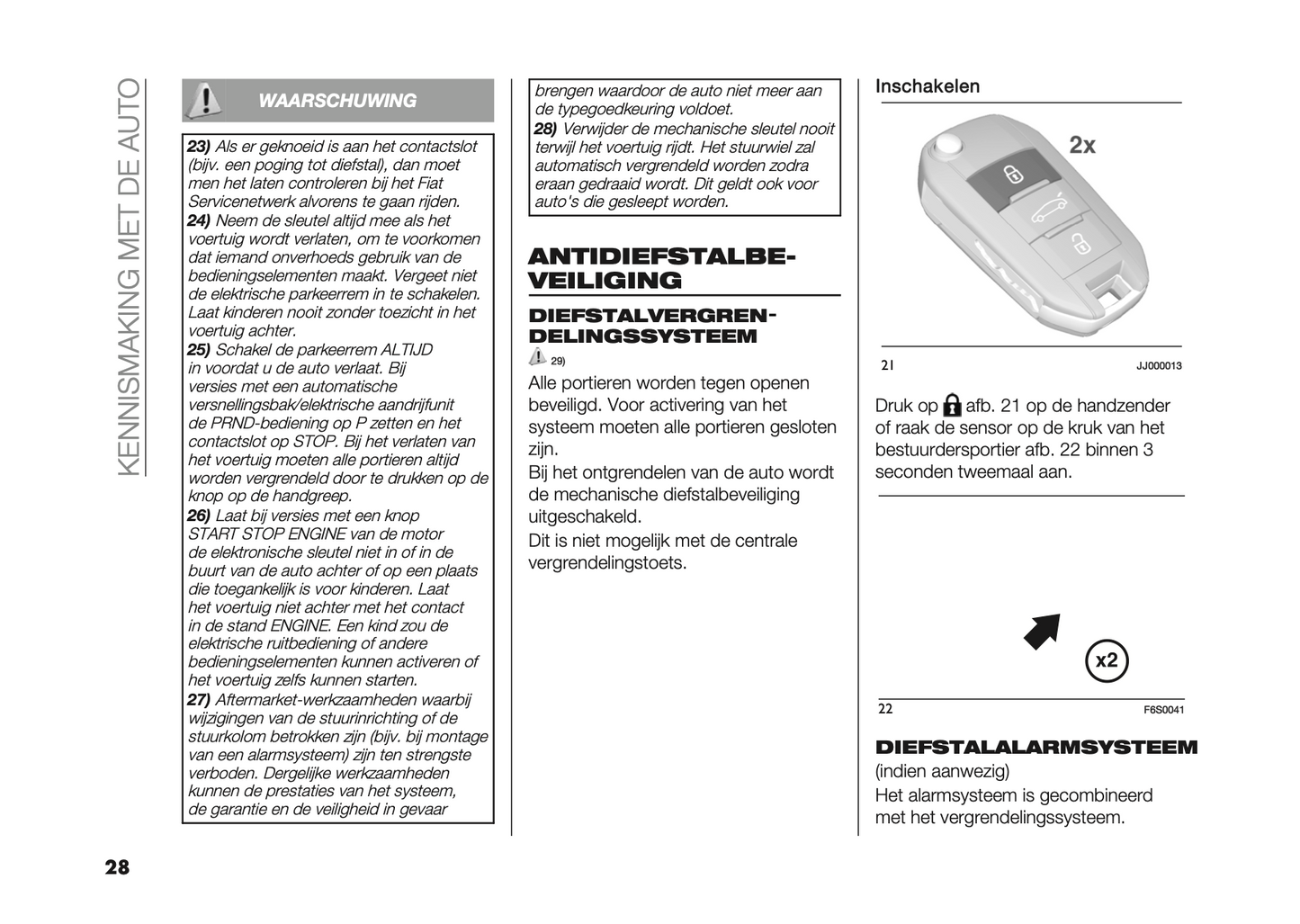 KENNISMAKING MET DE AUTO

WAARSCHUWING

23) Als er geknoeid is aan het contactslot (bijv. een poging tot diefstal), dan moet men het laten controleren bij het Fiat Servicenetwerk alvorens te gaan rijden.
24) Neem de sleutel altijd mee als het voertuig wordt verlaten, om te voorkomen dat iemand onverhoeds gebruik van de bedieningselementen maakt. Vergeet niet de elektrische parkeerrem in te schakelen. Laat kinderen nooit zonder toezicht in het voertuig achter.
25) Schakel de parkeerrem ALTIJD in voordat u de auto verlaat. Bij versies met een automatische versnellingsbak/elektrische aandrijfunit de PRND-bediening op P zetten en het contactslot op STOP. Bij het verlaten van het voertuig moeten alle portieren altijd worden vergrendeld door te drukken op de knop op de handgreep.
26) Laat bij versies met een knop START STOP ENGINE van de motor de elektronische sleutel niet in of in de buurt van de auto achter of op een plaats die toegankelijk is voor kinderen. Laat het voertuig niet achter met het contact in de stand ENGINE. Een kind zou de elektrische ruitbediening of andere bedieningselementen kunnen activeren of het voertuig zelfs kunnen starten.
27) Aftermarket-werkzaamheden waarbij wijzigingen van de stuurinrichting of de stuurkolom betrokken zijn (bijv. bij montage van een alarmsysteem) zijn ten strengste verboden. Dergelijke werkzaamheden kunnen de prestaties van het systeem, de garantie en de veiligheid in gevaar brengen waardoor de auto niet meer aan de typegoedkeuring voldoet.
28) Verwijder de mechanische sleutel nooit terwijl het voertuig rijdt. Het stuurwiel zal automatisch vergrendeld worden zodra eraan gedraaid wordt. Dit geldt ook voor auto's die gesleept worden.

ANTIDIEFSTALBEVEILIGING

DIEFSTALVERGRENDELINGSSYSTEEM

29)

Alle portieren worden tegen openen beveiligd. Voor activering van het systeem moeten alle portieren gesloten zijn.
Bij het ontgrendelen van de auto wordt de mechanische diefstalbeveiliging uitgeschakeld.
Dit is niet mogelijk met de centrale vergrendelingstoets.

Inschakelen

2x

21 JJ000013

Druk op afb. 21 op de handzender of raak de sensor op de kruk van het bestuurdersportier afb. 22 binnen 3 seconden tweemaal aan.

x2

22 F6S0041

DIEFSTALALARMSYSTEEM

(indien aanwezig)
Het alarmsysteem is gecombineerd met het vergrendelingssysteem.

28